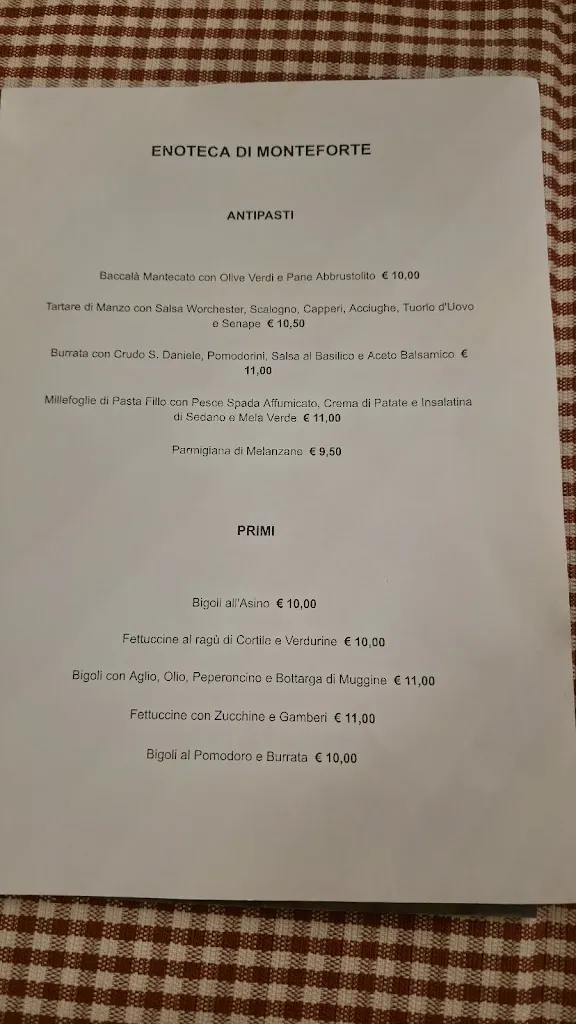 ENOTECA DI MONTEFORTE

ANTIPASTI

Baccalà Mantecato con Olive Verdi e Pane Abbrustolito € 10,00

Tartare di Manzo con Salsa Worchester, Scalogno, Capperi, Acciughe, Tuorlo d'Uovo e Senape € 10,50

Burrata con Crudo S. Daniele, Pomodorini, Salsa al Basilico e Aceto Balsamico € 11,00

Millefoglie di Pasta Fillo con Pesce Spada Affumicato, Crema di Patate e Insalatina di Sedano e Mela Verde € 11,00

Parmigiana di Melanzane € 9,50

PRIMI

Bigoli all'Asino € 10,00

Fettuccine al ragù di Cortile e Verdurine € 10,00

Bigoli con Aglio, Olio, Peperoncino e Bottarga di Muggine € 11,00

Fettuccine con Zucchine e Gamberi € 11,00

Bigoli al Pomodoro e Burrata € 10,00